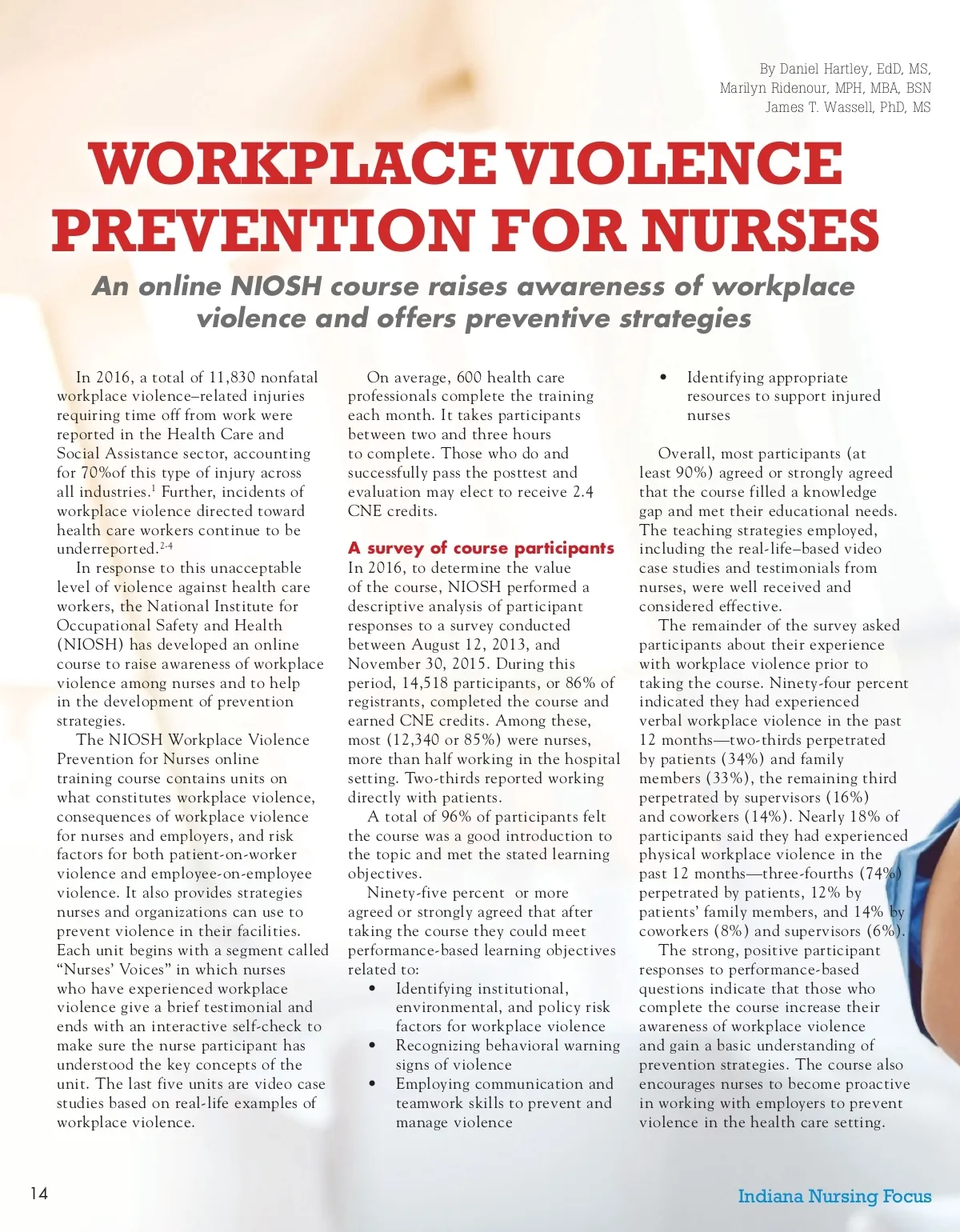 By Daniel Hartley, EdD, MS,
Marilyn Ridenour, MPH, MBA, BSN
James T. Wassell, PhD, MS

WORKPLACE VIOLENCE PREVENTION FOR NURSES

An online NIOSH course raises awareness of workplace violence and offers preventive strategies

In 2016, a total of 11,830 nonfatal workplace violence–related injuries requiring time off from work were reported in the Health Care and Social Assistance sector, accounting for 70%of this type of injury across all industries.$^{1}$ Further, incidents of workplace violence directed toward health care workers continue to be underreported.$^{2-4}$

In response to this unacceptable level of violence against health care workers, the National Institute for Occupational Safety and Health (NIOSH) has developed an online course to raise awareness of workplace violence among nurses and to help in the development of prevention strategies.

The NIOSH Workplace Violence Prevention for Nurses online training course contains units on what constitutes workplace violence, consequences of workplace violence for nurses and employers, and risk factors for both patient-on-worker violence and employee-on-employee violence. It also provides strategies nurses and organizations can use to prevent violence in their facilities. Each unit begins with a segment called "Nurses' Voices" in which nurses who have experienced workplace violence give a brief testimonial and ends with an interactive self-check to make sure the nurse participant has understood the key concepts of the unit. The last five units are video case studies based on real-life examples of workplace violence.

On average, 600 health care professionals complete the training each month. It takes participants between two and three hours to complete. Those who do and successfully pass the posttest and evaluation may elect to receive 2.4 CNE credits.

A survey of course participants
In 2016, to determine the value of the course, NIOSH performed a descriptive analysis of participant responses to a survey conducted between August 12, 2013, and November 30, 2015. During this period, 14,518 participants, or 86% of registrants, completed the course and earned CNE credits. Among these, most (12,340 or 85%) were nurses, more than half working in the hospital setting. Two-thirds reported working directly with patients.

A total of 96% of participants felt the course was a good introduction to the topic and met the stated learning objectives.

Ninety-five percent or more agreed or strongly agreed that after taking the course they could meet performance-based learning objectives related to:
• Identifying institutional, environmental, and policy risk factors for workplace violence
• Recognizing behavioral warning signs of violence
• Employing communication and teamwork skills to prevent and manage violence
• Identifying appropriate resources to support injured nurses

Overall, most participants (at least 90%) agreed or strongly agreed that the course filled a knowledge gap and met their educational needs. The teaching strategies employed, including the real-life–based video case studies and testimonials from nurses, were well received and considered effective.

The remainder of the survey asked participants about their experience with workplace violence prior to taking the course. Ninety-four percent indicated they had experienced verbal workplace violence in the past 12 months—two-thirds perpetrated by patients (34%) and family members (33%), the remaining third perpetrated by supervisors (16%) and coworkers (14%). Nearly 18% of participants said they had experienced physical workplace violence in the past 12 months—three-fourths (74%) perpetrated by patients, 12% by patients' family members, and 14% by coworkers (8%) and supervisors (6%).

The strong, positive participant responses to performance-based questions indicate that those who complete the course increase their awareness of workplace violence and gain a basic understanding of prevention strategies. The course also encourages nurses to become proactive in working with employers to prevent violence in the health care setting.

14

Indiana Nursing Focus